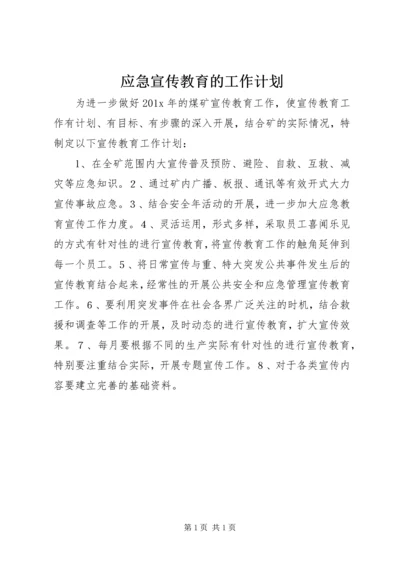 应急宣传教育的工作计划

为进一步做好201x年的煤矿宣传教育工作，使宣传教育工作有计划、有目标、有步骤的深入开展，结合矿的实际情况，特制定以下宣传教育工作计划：

1、在全矿范围内大宣传普及预防、避险、自救、互救、减灾等应急知识。2、通过矿内广播、板报、通讯等有效开式大力宣传事故应急。3、结合安全年活动的开展，进一步加大应急教育宣传工作力度。4、灵活运用，形式多样，采取员工喜闻乐见的方式有针对性的进行宣传教育，将宣传教育工作的触角延伸到每一个员工。5、将日常宣传与重、特大突发公共事件发生后的宣传教育结合起来，经常性的开展公共安全和应急管理宣传教育工作。6、要利用突发事件在社会各界广泛关注的时机，结合救援和调查等工作的开展，及时动态的进行宣传教育，扩大宣传效果。7、每月要根据不同的生产实际有针对性的进行宣传教育，特别要注重结合实际，开展专题宣传工作。8、对于各类宣传内容要建立完善的基础资料。

第1页 共1页